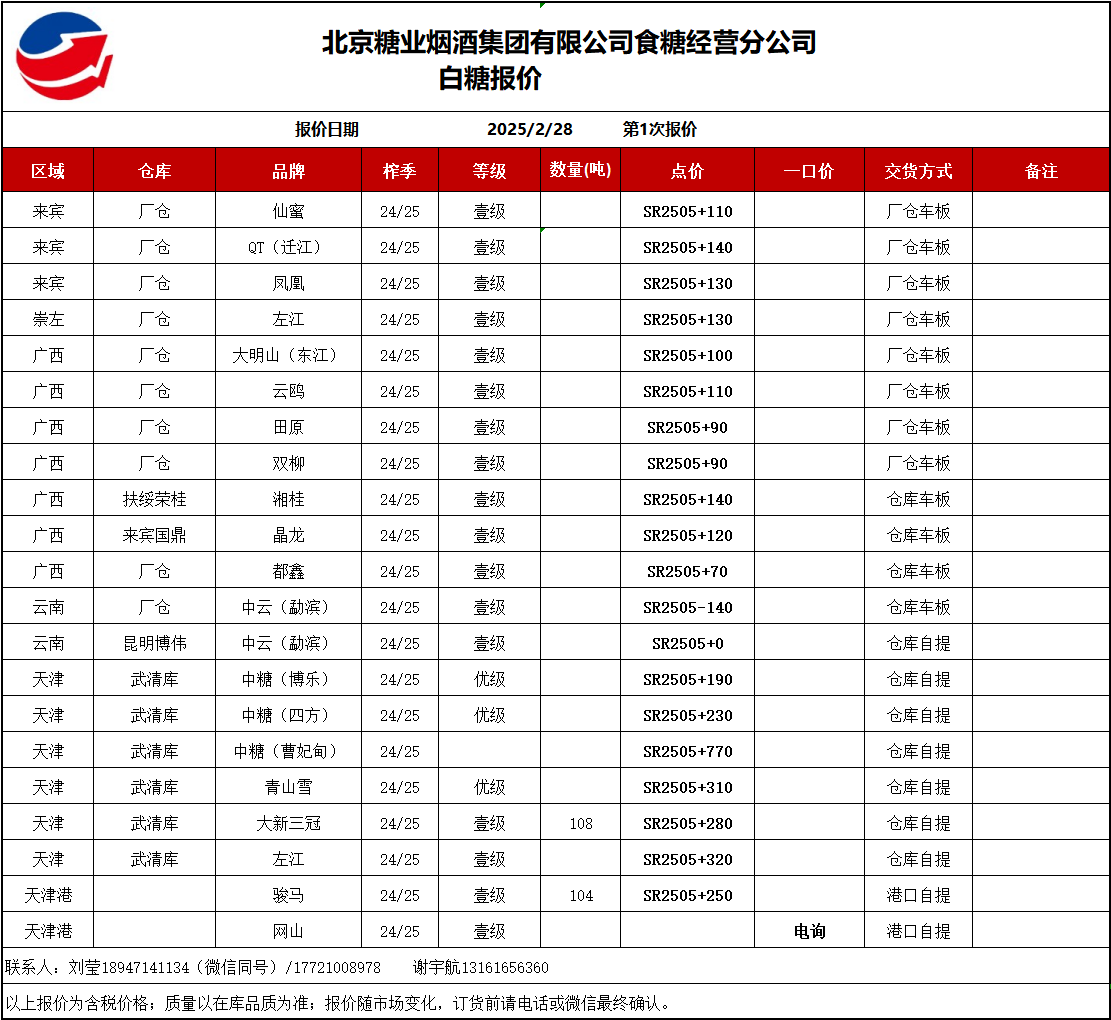 北京糖业烟酒集团有限公司食糖经营分公司
白糖报价

报价日期 2025/2/28 第1次报价

| 区域 | 仓库 | 品牌 | 榨季 | 等级 | 数量(吨) | 点价 | 一口价 | 交货方式 | 备注 |
|---|---|---|---|---|---|---|---|---|---|
| 来宾 | 厂仓 | 仙蜜 | 24/25 | 壹级 | | SR2505+110 | | 厂仓车板 | |
| 来宾 | 厂仓 | QT（迁江） | 24/25 | 壹级 | | SR2505+140 | | 厂仓车板 | |
| 来宾 | 厂仓 | 凤凰 | 24/25 | 壹级 | | SR2505+130 | | 厂仓车板 | |
| 崇左 | 厂仓 | 左江 | 24/25 | 壹级 | | SR2505+130 | | 厂仓车板 | |
| 广西 | 厂仓 | 大明山（东江） | 24/25 | 壹级 | | SR2505+100 | | 厂仓车板 | |
| 广西 | 厂仓 | 云鸥 | 24/25 | 壹级 | | SR2505+110 | | 厂仓车板 | |
| 广西 | 厂仓 | 田原 | 24/25 | 壹级 | | SR2505+90 | | 厂仓车板 | |
| 广西 | 厂仓 | 双柳 | 24/25 | 壹级 | | SR2505+90 | | 厂仓车板 | |
| 广西 | 扶绥荣桂 | 湘桂 | 24/25 | 壹级 | | SR2505+140 | | 仓库车板 | |
| 广西 | 来宾国鼎 | 晶龙 | 24/25 | 壹级 | | SR2505+120 | | 仓库车板 | |
| 广西 | 厂仓 | 都鑫 | 24/25 | 壹级 | | SR2505+70 | | 仓库车板 | |
| 云南 | 厂仓 | 中云（勐滨） | 24/25 | 壹级 | | SR2505-140 | | 仓库车板 | |
| 云南 | 昆明博伟 | 中云（勐滨） | 24/25 | 壹级 | | SR2505+0 | | 仓库自提 | |
| 天津 | 武清库 | 中糖（博乐） | 24/25 | 优级 | | SR2505+190 | | 仓库自提 | |
| 天津 | 武清库 | 中糖（四方） | 24/25 | 优级 | | SR2505+230 | | 仓库自提 | |
| 天津 | 武清库 | 中糖（曹妃甸） | 24/25 | | | SR2505+770 | | 仓库自提 | |
| 天津 | 武清库 | 青山雪 | 24/25 | 优级 | | SR2505+310 | | 仓库自提 | |
| 天津 | 武清库 | 大新三冠 | 24/25 | 壹级 | 108 | SR2505+280 | | 仓库自提 | |
| 天津 | 武清库 | 左江 | 24/25 | 壹级 | | SR2505+320 | | 仓库自提 | |
| 天津港 | | 骏马 | 24/25 | 壹级 | 104 | SR2505+250 | | 港口自提 | |
| 天津港 | | 网山 | 24/25 | 壹级 | | | 电询 | 港口自提 | |

联系人：刘莹18947141134（微信同号）/17721008978 谢宇航13161656360

以上报价为含税价格；质量以在库品质为准；报价随市场变化，订货前请电话或微信最终确认。